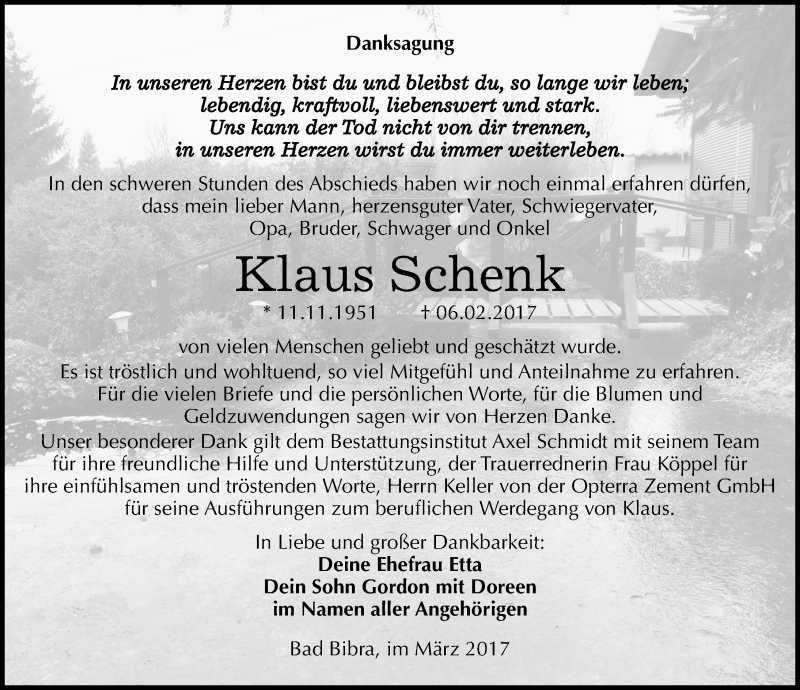 Danksagung

In unseren Herzen bist du und bleibst du, so lange wir leben; lebendig, kraftvoll, liebenswert und stark. Uns kann der Tod nicht von dir trennen, in unseren Herzen wirst du immer weiterleben.

In den schweren Stunden des Abschieds haben wir noch einmal erfahren dürfen, dass mein lieber Mann, herzensguter Vater, Schwiegervater, Opa, Bruder, Schwager und Onkel

Klaus Schenk

* 11.11.1951 † 06.02.2017

von vielen Menschen geliebt und geschätzt wurde. Es ist tröstlich und wohltuend, so viel Mitgefühl und Anteilnahme zu erfahren. Für die vielen Briefe und die persönlichen Worte, für die Blumen und Geldzuwendungen sagen wir von Herzen Danke. Unser besonderer Dank gilt dem Bestattungsinstitut Axel Schmidt mit seinem Team für ihre freundliche Hilfe und Unterstützung, der Trauerrednerin Frau Köppel für ihre einfühlsamen und tröstenden Worte, Herrn Keller von der Opterra Zement GmbH für seine Ausführungen zum beruflichen Werdegang von Klaus.

In Liebe und großer Dankbarkeit:
Deine Ehefrau Etta
Dein Sohn Gordon mit Doreen
im Namen aller Angehörigen

Bad Bibra, im März 2017